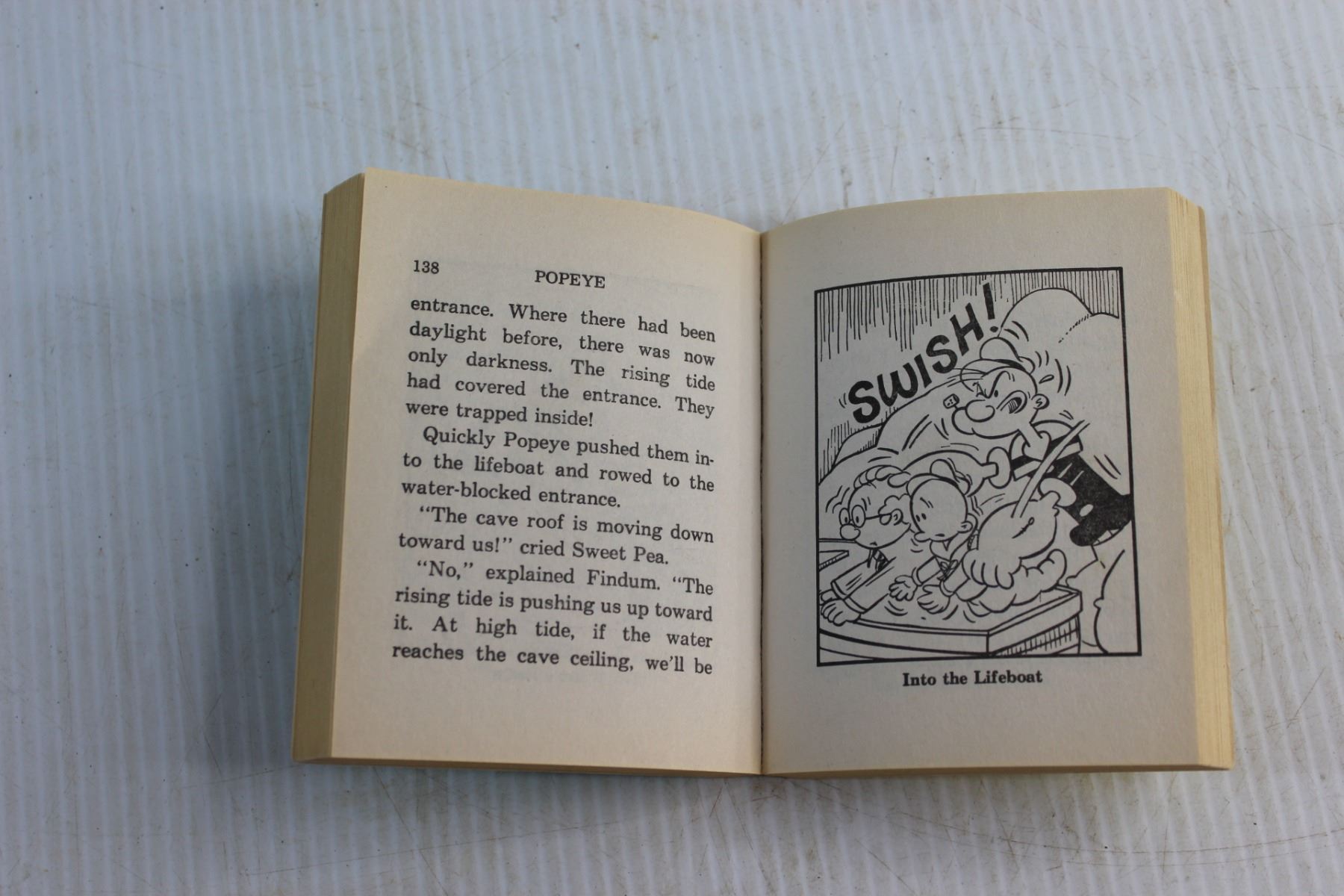 138 POPEYE

entrance. Where there had been daylight before, there was now only darkness. The rising tide had covered the entrance. They were trapped inside!

Quickly Popeye pushed them into the lifeboat and rowed to the water-blocked entrance.

"The cave roof is moving down toward us!" cried Sweet Pea.

"No," explained Findum. "The rising tide is pushing us up toward it. At high tide, if the water reaches the cave ceiling, we'll be

SWISH!

Into the Lifeboat